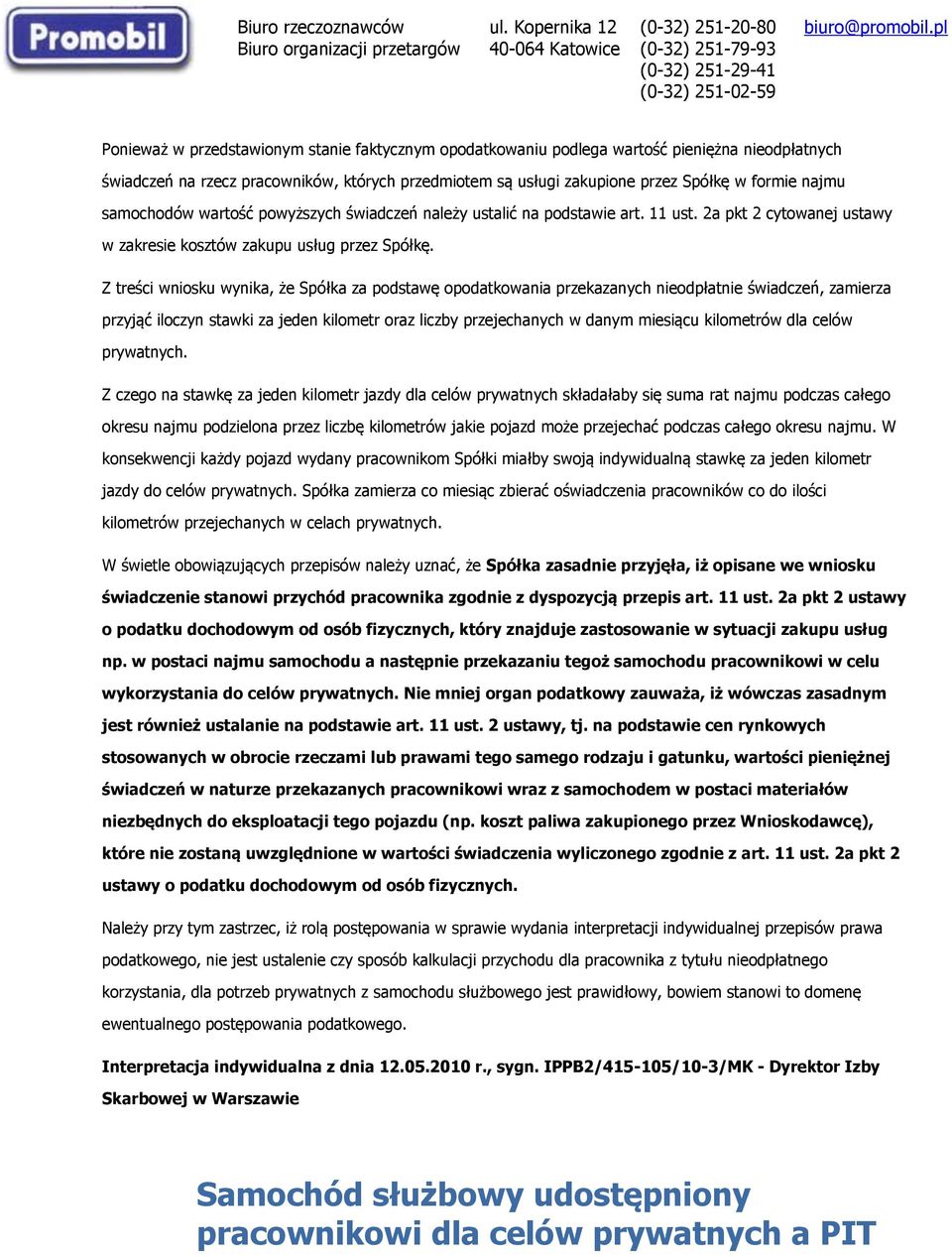 Promobil

Biuro rzeczoznawców
Biuro organizacji przetargów

ul. Kopernika 12
40-064 Katowice

(0-32) 251-20-80
(0-32) 251-79-93
(0-32) 251-29-41
(0-32) 251-02-59

biuro@promobil.pl

Ponieważ w przedstawionym stanie faktycznym opodatkowaniu podlega wartość pieniężna nieodpłatnych świadczeń na rzecz pracowników, których przedmiotem są usługi zakupione przez Spółkę w formie najmu samochodów wartość powyższych świadczeń należy ustalić na podstawie art. 11 ust. 2a pkt 2 cytowanej ustawy w zakresie kosztów zakupu usług przez Spółkę.

Z treści wniosku wynika, że Spółka za podstawę opodatkowania przekazanych nieodpłatnie świadczeń, zamierza przyjąć iloczyn stawki za jeden kilometr oraz liczby przejechanych w danym miesiącu kilometrów dla celów prywatnych.

Z czego na stawkę za jeden kilometr jazdy dla celów prywatnych składałaby się suma rat najmu podczas całego okresu najmu podzielona przez liczbę kilometrów jakie pojazd może przejechać podczas całego okresu najmu. W konsekwencji każdy pojazd wydany pracownikom Spółki miałby swoją indywidualną stawkę za jeden kilometr jazdy do celów prywatnych. Spółka zamierza co miesiąc zbierać oświadczenia pracowników co do ilości kilometrów przejechanych w celach prywatnych.

W świetle obowiązujących przepisów należy uznać, że Spółka zasadnie przyjęła, iż opisane we wniosku świadczenie stanowi przychód pracownika zgodnie z dyspozycją przepis art. 11 ust. 2a pkt 2 ustawy o podatku dochodowym od osób fizycznych, który znajduje zastosowanie w sytuacji zakupu usług np. w postaci najmu samochodu a następnie przekazaniu tegoż samochodu pracownikowi w celu wykorzystania do celów prywatnych. Nie mniej organ podatkowy zauważa, iż wówczas zasadnym jest również ustalanie na podstawie art. 11 ust. 2 ustawy, tj. na podstawie cen rynkowych stosowanych w obrocie rzeczami lub prawami tego samego rodzaju i gatunku, wartości pieniężnej świadczeń w naturze przekazanych pracownikowi wraz z samochodem w postaci materiałów niezbędnych do eksploatacji tego pojazdu (np. koszt paliwa zakupionego przez Wnioskodawcę), które nie zostaną uwzględnione w wartości świadczenia wyliczonego zgodnie z art. 11 ust. 2a pkt 2 ustawy o podatku dochodowym od osób fizycznych.

Należy przy tym zastrzec, iż rolą postępowania w sprawie wydania interpretacji indywidualnej przepisów prawa podatkowego, nie jest ustalenie czy sposób kalkulacji przychodu dla pracownika z tytułu nieodpłatnego korzystania, dla potrzeb prywatnych z samochodu służbowego jest prawidłowy, bowiem stanowi to domenę ewentualnego postępowania podatkowego.

Interpretacja indywidualna z dnia 12.05.2010 r., sygn. IPPB2/415-105/10-3/MK - Dyrektor Izby Skarbowej w Warszawie

Samochód służbowy udostępniony pracownikowi dla celów prywatnych a PIT